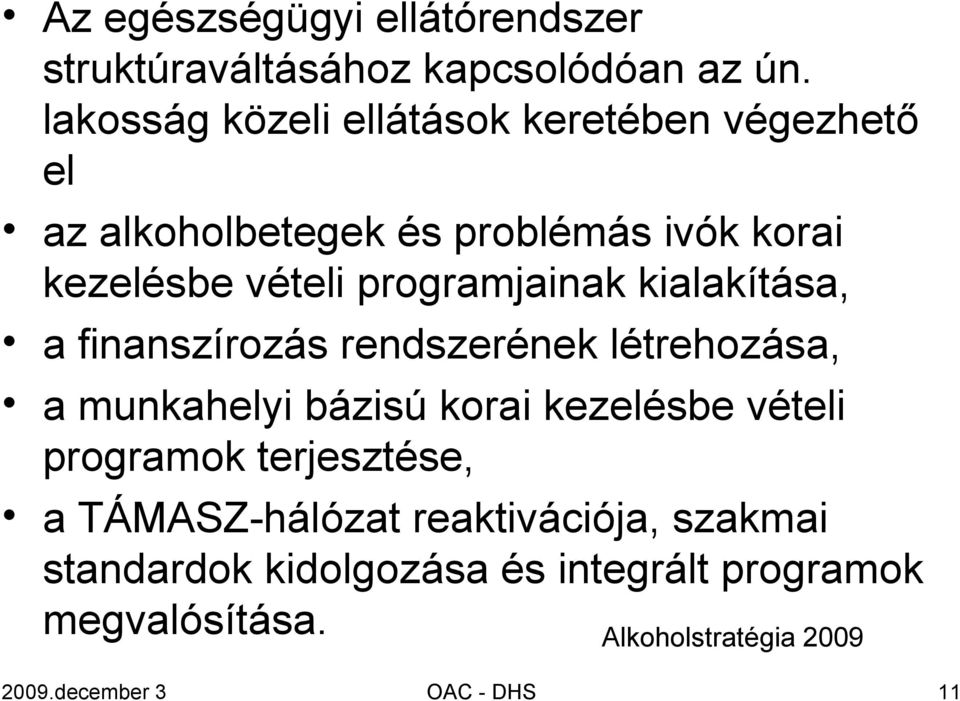 • Az egészségügyi ellátórendszer struktúraváltásához kapcsolódóan az ún. lakosság közeli ellátások keretében végezhető el

• az alkoholbetegek és problémás ivók korai kezelésbe vételi programjainak kialakítása,

• a finanszírozás rendszerének létrehozása,

• a munkahelyi bázisú korai kezelésbe vételi programok terjesztése,

• a TÁMASZ-hálózat reaktivációja, szakmai standardok kidolgozása és integrált programok megvalósítása.

Alkoholstratégia 2009

2009.december 3
OAC - DHS
11